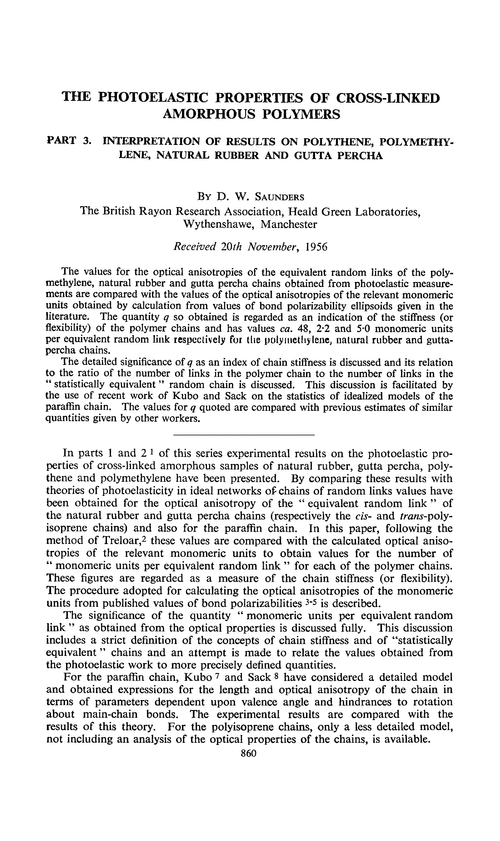 THE PHOTOELASTIC PROPERTIES OF CROSS-LINKED AMORPHOUS POLYMERS

PART 3. INTERPRETATION OF RESULTS ON POLYTHENE, POLYMETHYLENE, NATURAL RUBBER AND GUTTA PERCHA

BY D. W. SAUNDERS
The British Rayon Research Association, Heald Green Laboratories, Wythenshawe, Manchester

Received 20th November, 1956

The values for the optical anisotropies of the equivalent random links of the polymethylene, natural rubber and gutta percha chains obtained from photoelastic measurements are compared with the values of the optical anisotropies of the relevant monomeric units obtained by calculation from values of bond polarizability ellipsoids given in the literature. The quantity $q$ so obtained is regarded as an indication of the stiffness (or flexibility) of the polymer chains and has values ca. 48, 2·2 and 5·0 monomeric units per equivalent random link respectively for the polymethylene, natural rubber and gutta-percha chains.
The detailed significance of $q$ as an index of chain stiffness is discussed and its relation to the ratio of the number of links in the polymer chain to the number of links in the "statistically equivalent" random chain is discussed. This discussion is facilitated by the use of recent work of Kubo and Sack on the statistics of idealized models of the paraffin chain. The values for $q$ quoted are compared with previous estimates of similar quantities given by other workers.

In parts 1 and 2 $^1$ of this series experimental results on the photoelastic properties of cross-linked amorphous samples of natural rubber, gutta percha, polythene and polymethylene have been presented. By comparing these results with theories of photoelasticity in ideal networks of chains of random links values have been obtained for the optical anisotropy of the "equivalent random link" of the natural rubber and gutta percha chains (respectively the cis- and trans-polyisoprene chains) and also for the paraffin chain. In this paper, following the method of Treloar,$^2$ these values are compared with the calculated optical anisotropies of the relevant monomeric units to obtain values for the number of "monomeric units per equivalent random link" for each of the polymer chains. These figures are regarded as a measure of the chain stiffness (or flexibility). The procedure adopted for calculating the optical anisotropies of the monomeric units from published values of bond polarizabilities $^{3-5}$ is described.

The significance of the quantity "monomeric units per equivalent random link" as obtained from the optical properties is discussed fully. This discussion includes a strict definition of the concepts of chain stiffness and of "statistically equivalent" chains and an attempt is made to relate the values obtained from the photoelastic work to more precisely defined quantities.

For the paraffin chain, Kubo $^7$ and Sack $^8$ have considered a detailed model and obtained expressions for the length and optical anisotropy of the chain in terms of parameters dependent upon valence angle and hindrances to rotation about main-chain bonds. The experimental results are compared with the results of this theory. For the polyisoprene chains, only a less detailed model, not including an analysis of the optical properties of the chains, is available.

860